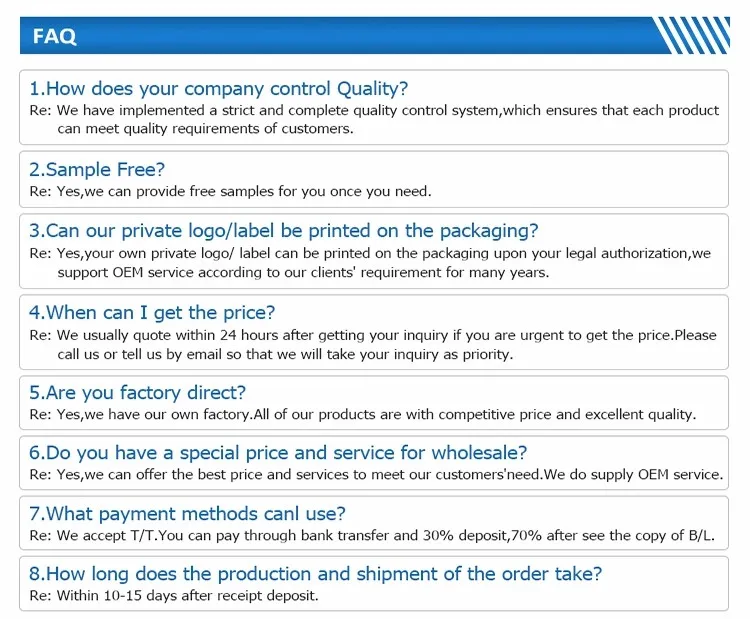 FAQ

1.How does your company control Quality?

Re: We have implemented a strict and complete quality control system,which ensures that each product can meet quality requirements of customers.

2.Sample Free?

Re: Yes,we can provide free samples for you once you need.

3.Can our private logo/label be printed on the packaging?

Re: Yes,your own private logo/ label can be printed on the packaging upon your legal authorization,we support OEM service according to our clients' requirement for many years.

4.When can I get the price?

Re: We usually quote within 24 hours after getting your inquiry if you are urgent to get the price.Please call us or tell us by email so that we will take your inquiry as priority.

5.Are you factory direct?

Re: Yes,we have our own factory.All of our products are with competitive price and excellent quality.

6.Do you have a special price and service for wholesale?

Re: Yes,we can offer the best price and services to meet our customers'need.We do supply OEM service.

7.What payment methods canl use?

Re: We accept T/T.You can pay through bank transfer and 30% deposit,70% after see the copy of B/L.

8.How long does the production and shipment of the order take?

Re: Within 10-15 days after receipt deposit.